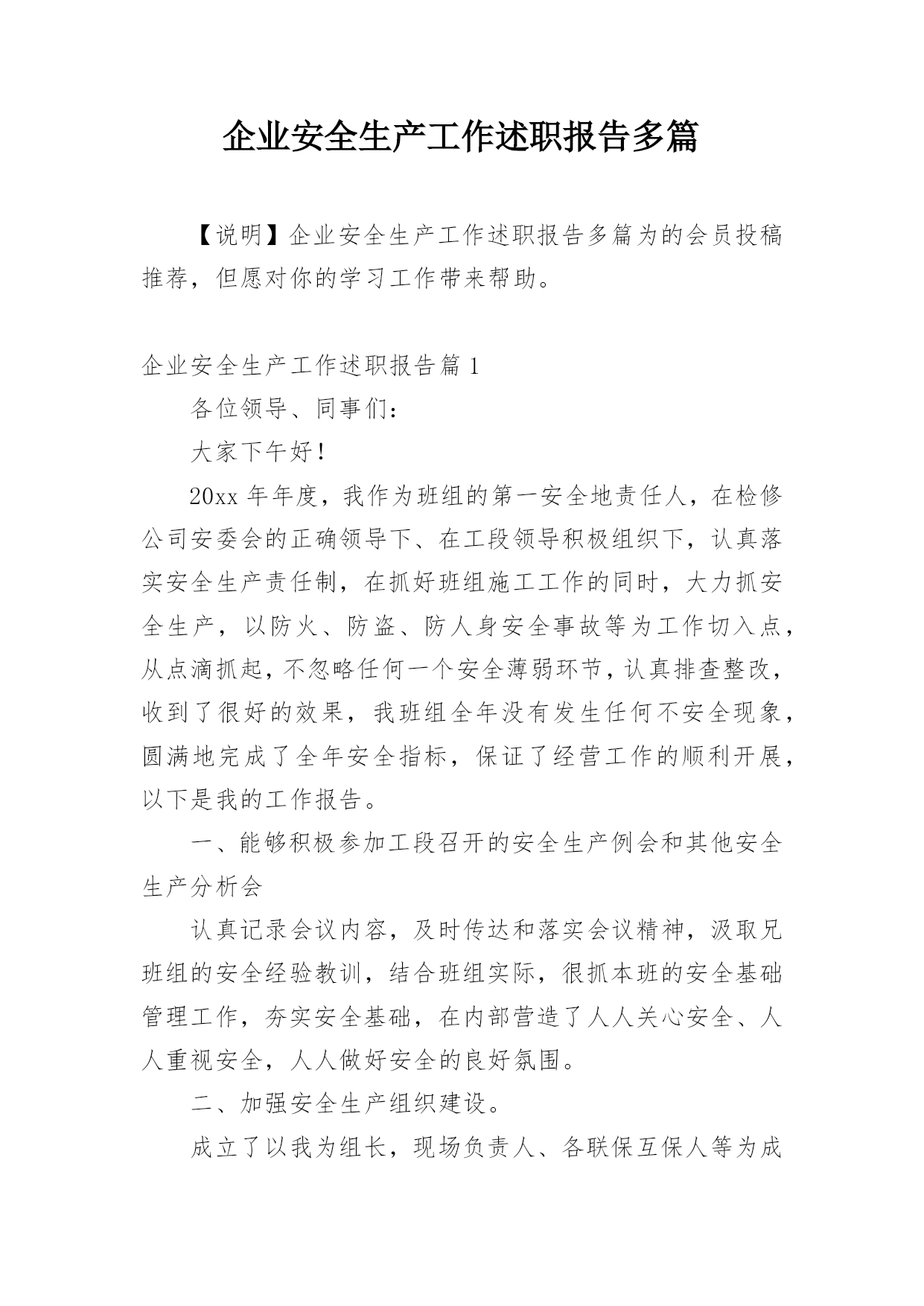 企业安全生产工作述职报告多篇

【说明】企业安全生产工作述职报告多篇为的会员投稿推荐，但愿对你的学习工作带来帮助。

企业安全生产工作述职报告篇 1

各位领导、同事们：

大家下午好！

20xx 年年度，我作为班组的第一安全地责任人，在检修公司安委会的正确领导下、在工段领导积极组织下，认真落实安全生产责任制，在抓好班组施工工作的同时，大力抓安全生产，以防火、防盗、防人身安全事故等为工作切入点，从点滴抓起，不忽略任何一个安全薄弱环节，认真排查整改，收到了很好的效果，我班组全年没有发生任何不安全现象，圆满地完成了全年安全指标，保证了经营工作的顺利开展，以下是我的工作报告。

一、能够积极参加工段召开的安全生产例会和其他安全生产分析会

认真记录会议内容，及时传达和落实会议精神，汲取兄班组的安全经验教训，结合班组实际，很抓本班的安全基础管理工作，夯实安全基础，在内部营造了人人关心安全、人人重视安全，人人做好安全的良好氛围。

二、加强安全生产组织建设。

成立了以我为组长，现场负责人、各联保互保人等为成